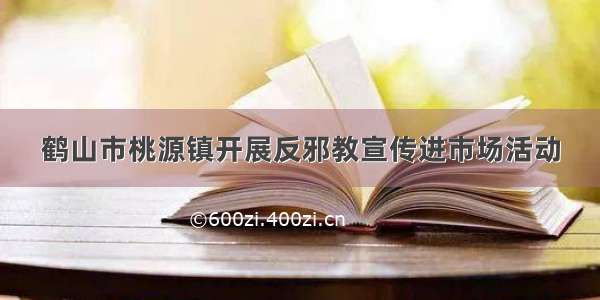 鹤山市桃源镇开展反邪教宣传进市场活动

©600zi.400zi.cn